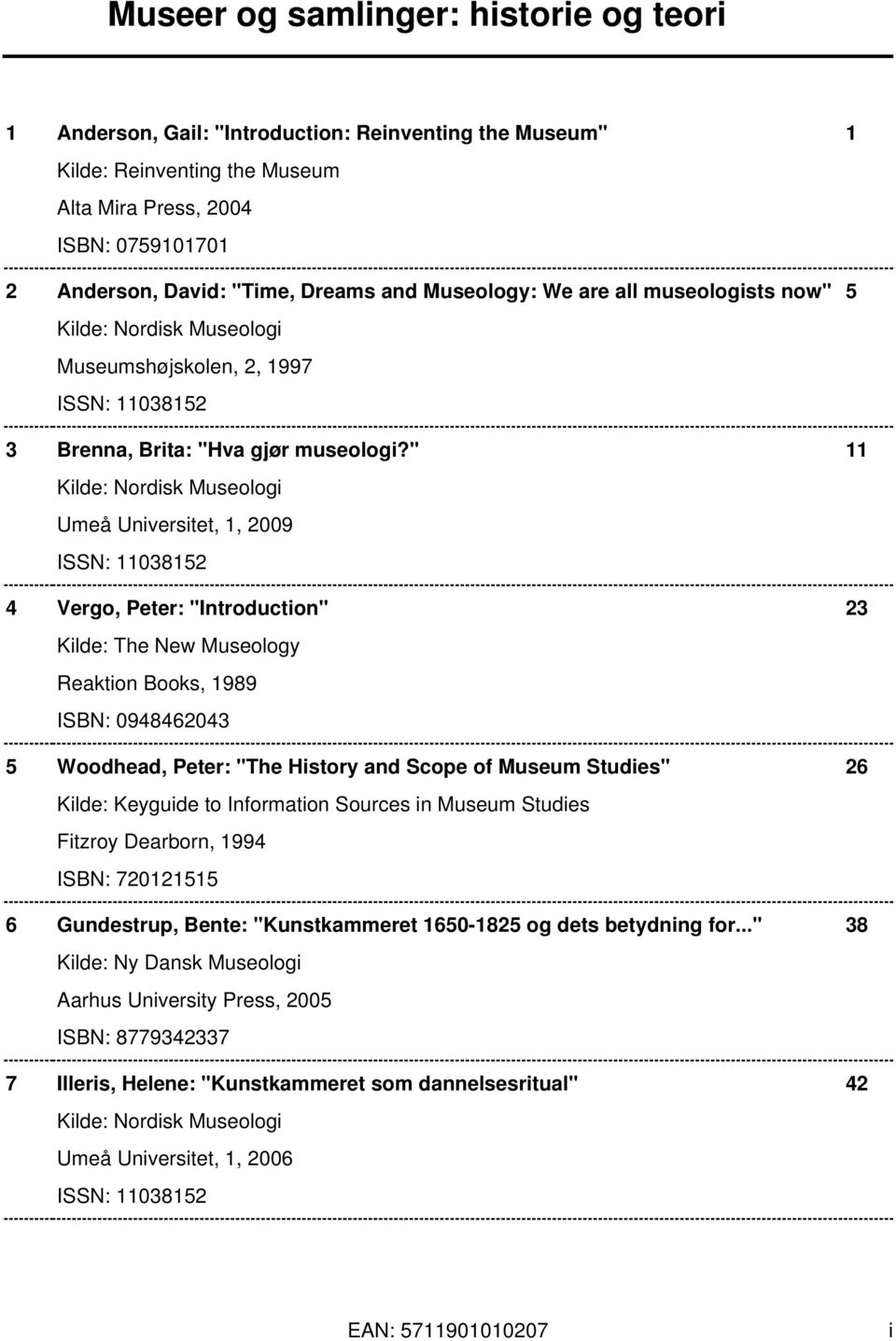 Museer og samlinger: historie og teori

1 Anderson, Gail: "Introduction: Reinventing the Museum" 1
Kilde: Reinventing the Museum
Alta Mira Press, 2004
ISBN: 0759101701

2 Anderson, David: "Time, Dreams and Museology: We are all museologists now" 5
Kilde: Nordisk Museologi
Museumshøjskolen, 2, 1997
ISSN: 11038152

3 Brenna, Brita: "Hva gjør museologi?" 11
Kilde: Nordisk Museologi
Umeå Universitet, 1, 2009
ISSN: 11038152

4 Vergo, Peter: "Introduction" 23
Kilde: The New Museology
Reaktion Books, 1989
ISBN: 0948462043

5 Woodhead, Peter: "The History and Scope of Museum Studies" 26
Kilde: Keyguide to Information Sources in Museum Studies
Fitzroy Dearborn, 1994
ISBN: 720121515

6 Gundestrup, Bente: "Kunstkammeret 1650-1825 og dets betydning for..." 38
Kilde: Ny Dansk Museologi
Aarhus University Press, 2005
ISBN: 8779342337

7 Illeris, Helene: "Kunstkammeret som dannelsesritual" 42
Kilde: Nordisk Museologi
Umeå Universitet, 1, 2006
ISSN: 11038152

EAN: 5711901010207 i